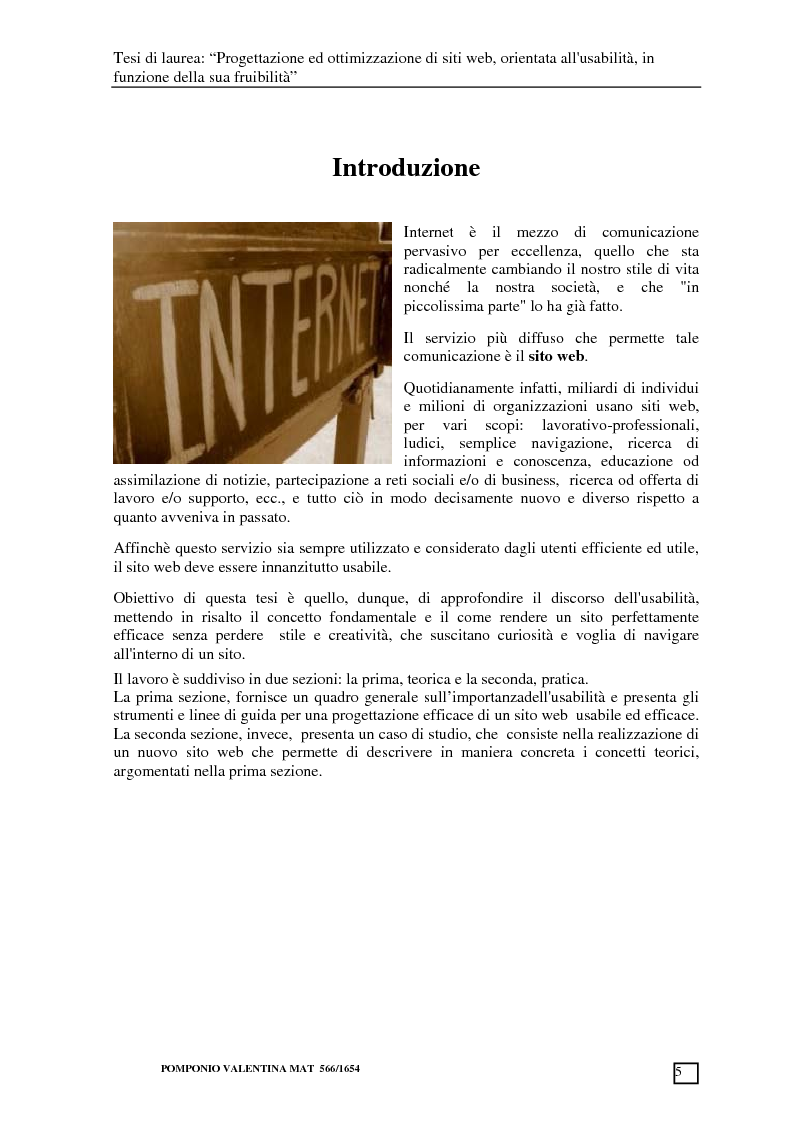 Tesi di laurea: “Progettazione ed ottimizzazione di siti web, orientata all'usabilità, in funzione della sua fruibilità”

Introduzione

INTERNET

Internet è il mezzo di comunicazione pervasivo per eccellenza, quello che sta radicalmente cambiando il nostro stile di vita nonché la nostra società, e che "in piccolissima parte" lo ha già fatto.

Il servizio più diffuso che permette tale comunicazione è il sito web.

Quotidianamente infatti, miliardi di individui e milioni di organizzazioni usano siti web, per vari scopi: lavorativo-professionali, ludici, semplice navigazione, ricerca di informazioni e conoscenza, educazione od assimilazione di notizie, partecipazione a reti sociali e/o di business, ricerca od offerta di lavoro e/o supporto, ecc., e tutto ciò in modo decisamente nuovo e diverso rispetto a quanto avveniva in passato.

Affinchè questo servizio sia sempre utilizzato e considerato dagli utenti efficiente ed utile, il sito web deve essere innanzitutto usabile.

Obiettivo di questa tesi è quello, dunque, di approfondire il discorso dell'usabilità, mettendo in risalto il concetto fondamentale e il come rendere un sito perfettamente efficace senza perdere stile e creatività, che suscitano curiosità e voglia di navigare all'interno di un sito.

Il lavoro è suddiviso in due sezioni: la prima, teorica e la seconda, pratica.
La prima sezione, fornisce un quadro generale sull’importanzadell'usabilità e presenta gli strumenti e linee di guida per una progettazione efficace di un sito web usabile ed efficace.
La seconda sezione, invece, presenta un caso di studio, che consiste nella realizzazione di un nuovo sito web che permette di descrivere in maniera concreta i concetti teorici, argomentati nella prima sezione.

POMPONIO VALENTINA MAT 566/1654

5